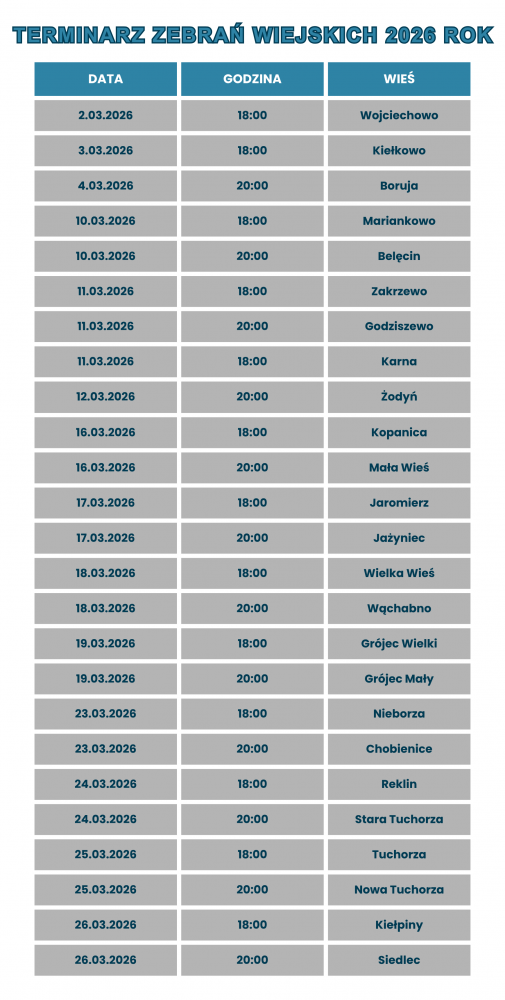 TERMINARZ ZEBRAŃ WIEJSKICH 2026 ROK

| DATA | GODZINA | WIEŚ |
|---|---|---|
| 2.03.2026 | 18:00 | Wojciechowo |
| 3.03.2026 | 18:00 | Kiełkowo |
| 4.03.2026 | 20:00 | Boruja |
| 10.03.2026 | 18:00 | Mariankowo |
| 10.03.2026 | 20:00 | Belęcin |
| 11.03.2026 | 18:00 | Zakrzewo |
| 11.03.2026 | 20:00 | Godziszewo |
| 11.03.2026 | 18:00 | Karna |
| 12.03.2026 | 20:00 | Żodyń |
| 16.03.2026 | 18:00 | Kopanica |
| 16.03.2026 | 20:00 | Mała Wieś |
| 17.03.2026 | 18:00 | Jaromierz |
| 17.03.2026 | 20:00 | Jażyniec |
| 18.03.2026 | 18:00 | Wielka Wieś |
| 18.03.2026 | 20:00 | Wąchabno |
| 19.03.2026 | 18:00 | Grójec Wielki |
| 19.03.2026 | 20:00 | Grójec Mały |
| 23.03.2026 | 18:00 | Nieborza |
| 23.03.2026 | 20:00 | Chobienice |
| 24.03.2026 | 18:00 | Reklin |
| 24.03.2026 | 20:00 | Stara Tuchorza |
| 25.03.2026 | 18:00 | Tuchorza |
| 25.03.2026 | 20:00 | Nowa Tuchorza |
| 26.03.2026 | 18:00 | Kiełpiny |
| 26.03.2026 | 20:00 | Siedlec |